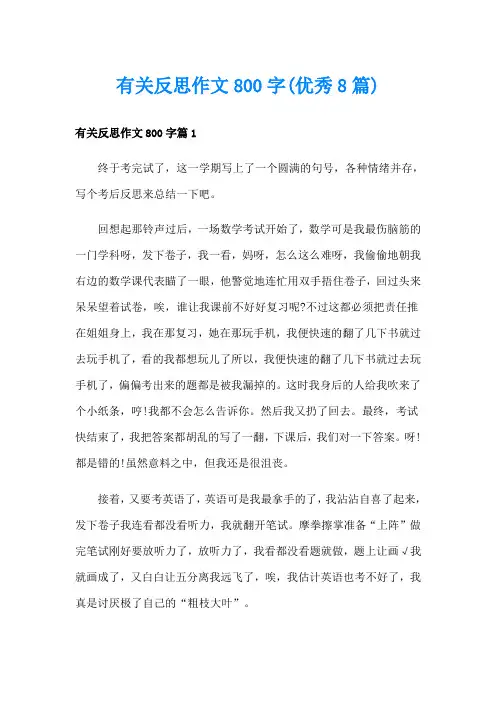 有关反思作文800字(优秀8篇)

有关反思作文800字篇1

终于考完试了，这一学期写上了一个圆满的句号，各种情绪并存，写个考后反思来总结一下吧。

回想起那铃声过后，一场数学考试开始了，数学可是我最伤脑筋的一门学科呀，发下卷子，我一看，妈呀，怎么这么难呀，我偷偷地朝我右边的数学课代表瞄了一眼，他警觉地连忙用双手捂住卷子，回过头来呆呆望着试卷，唉，谁让我课前不好好复习呢?不过这都必须把责任推在姐姐身上，我在那复习，她在那玩手机，我便快速的翻了几下书就过去玩手机了，看的我都想玩儿了所以，我便快速的翻了几下书就过去玩手机了，偏偏考出来的题都是被我漏掉的。这时我身后的人给我吹来了个小纸条，哼!我都不会怎么告诉你。然后我又扔了回去。最终，考试快结束了，我把答案都胡乱的写了一翻，下课后，我们对一下答案。呀!都是错的!虽然意料之中，但我还是很沮丧。

接着，又要考英语了，英语可是我最拿手的了，我沾沾自喜了起来，发下卷子我连看都没看听力，我就翻开笔试。摩拳擦掌准备“上阵”做完笔试刚好要放听力了，放听力了，我看都没看题就做，题上让画√我就画成了，又白白让五分离我远飞了，唉，我估计英语也考不好了，我真是讨厌极了自己的“粗枝大叶”。